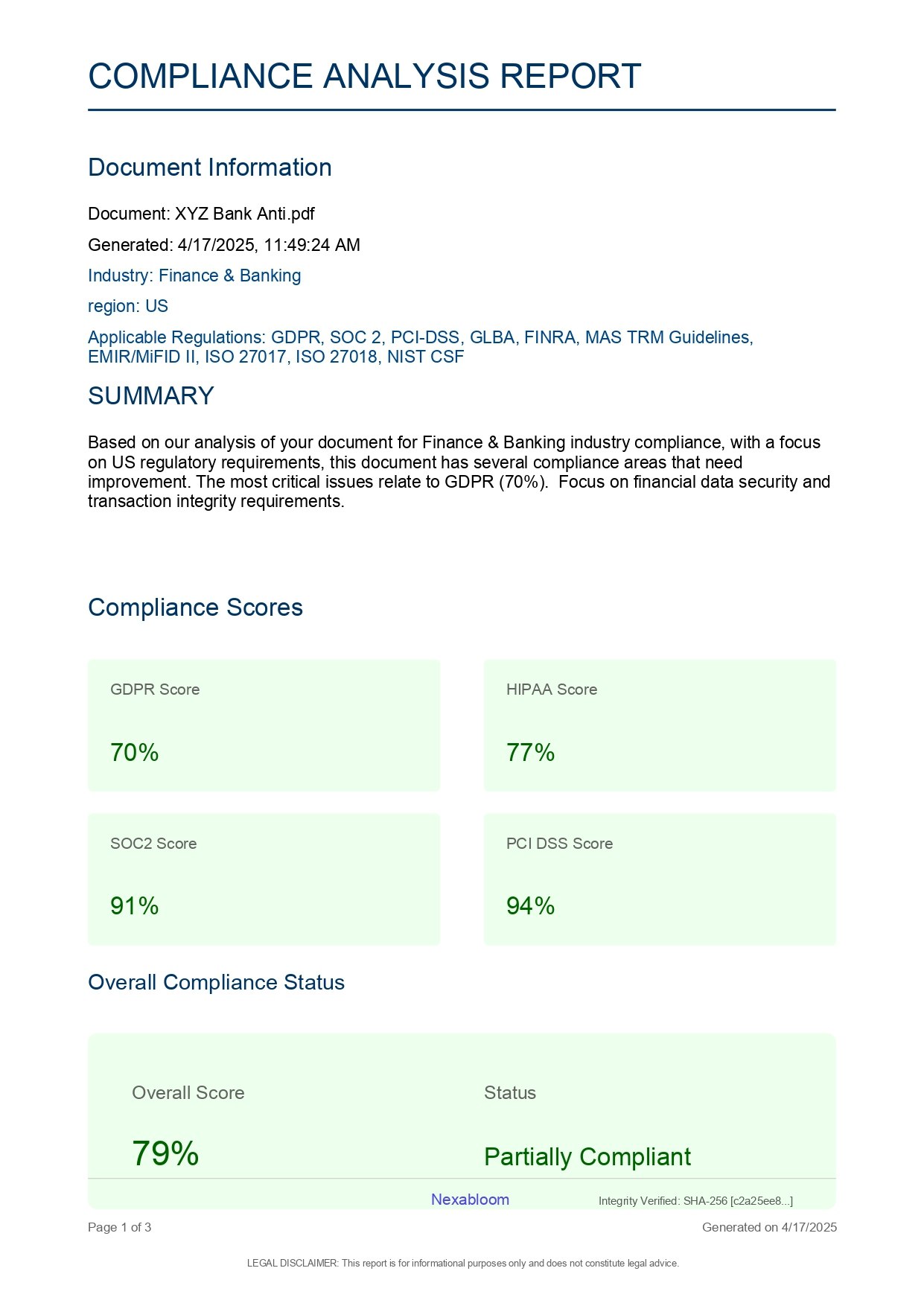 COMPLIANCE ANALYSIS REPORT

Document Information

Document: XYZ Bank Anti.pdf

Generated: 4/17/2025, 11:49:24 AM

Industry: Finance & Banking

region: US

Applicable Regulations: GDPR, SOC 2, PCI-DSS, GLBA, FINRA, MAS TRM Guidelines, EMIR/MiFID II, ISO 27017, ISO 27018, NIST CSF

SUMMARY

Based on our analysis of your document for Finance & Banking industry compliance, with a focus on US regulatory requirements, this document has several compliance areas that need improvement. The most critical issues relate to GDPR (70%). Focus on financial data security and transaction integrity requirements.

Compliance Scores

GDPR Score

70%

HIPAA Score

77%

SOC2 Score

91%

PCI DSS Score

94%

Overall Compliance Status

Overall Score

79%

Status

Partially Compliant

Nexabloom

Integrity Verified: SHA-256 [c2a25ee8...]

Page 1 of 3

Generated on 4/17/2025

LEGAL DISCLAIMER: This report is for informational purposes only and does not constitute legal advice.